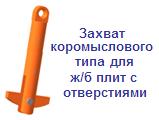 Захват коромыслового типа для ж/б плит с отверстиями